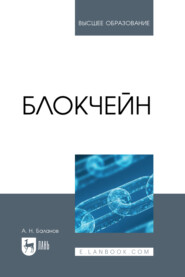 ВЫСШЕЕ ОБРАЗОВАНИЕ

БЛОКЧЕЙН

А. Н. Баланов

ЛАНЬ

E.LANBOOK.COM